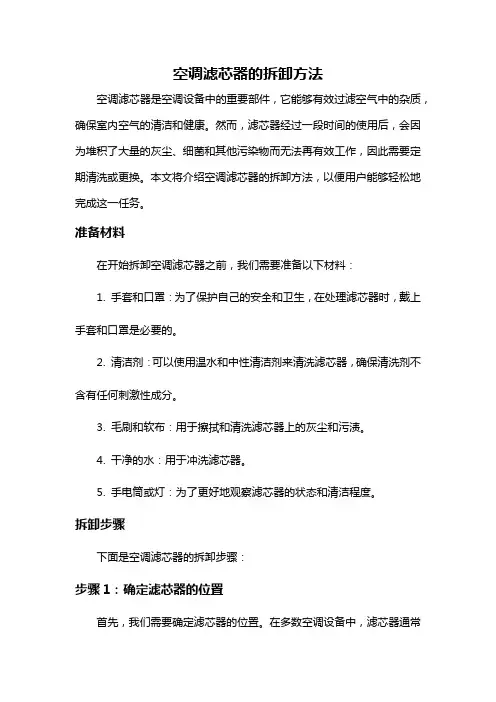 空调滤芯器的拆卸方法

空调滤芯器是空调设备中的重要部件，它能够有效过滤空气中的杂质，确保室内空气的清洁和健康。然而，滤芯器经过一段时间的使用后，会因为堆积了大量的灰尘、细菌和其他污染物而无法再有效工作，因此需要定期清洗或更换。本文将介绍空调滤芯器的拆卸方法，以便用户能够轻松地完成这一任务。

准备材料

在开始拆卸空调滤芯器之前，我们需要准备以下材料：

1. 手套和口罩：为了保护自己的安全和卫生，在处理滤芯器时，戴上手套和口罩是必要的。

2. 清洁剂：可以使用温水和中性清洁剂来清洗滤芯器，确保清洗剂不含有任何刺激性成分。

3. 毛刷和软布：用于擦拭和清洗滤芯器上的灰尘和污渍。

4. 干净的水：用于冲洗滤芯器。

5. 手电筒或灯：为了更好地观察滤芯器的状态和清洁程度。

拆卸步骤

下面是空调滤芯器的拆卸步骤：

步骤 1：确定滤芯器的位置

首先，我们需要确定滤芯器的位置。在多数空调设备中，滤芯器通常